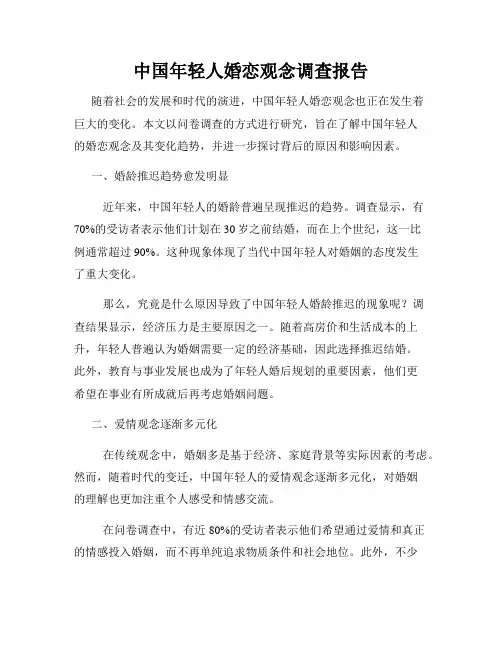 中国年轻人婚恋观念调查报告

随着社会的发展和时代的演进，中国年轻人婚恋观念也正在发生着巨大的变化。本文以问卷调查的方式进行研究，旨在了解中国年轻人的婚恋观念及其变化趋势，并进一步探讨背后的原因和影响因素。

一、婚龄推迟趋势愈发明显

近年来，中国年轻人的婚龄普遍呈现推迟的趋势。调查显示，有70%的受访者表示他们计划在30岁之前结婚，而在上个世纪，这一比例通常超过90%。这种现象体现了当代中国年轻人对婚姻的态度发生了重大变化。

那么，究竟是什么原因导致了中国年轻人婚龄推迟的现象呢？调查结果显示，经济压力是主要原因之一。随着高房价和生活成本的上升，年轻人普遍认为婚姻需要一定的经济基础，因此选择推迟结婚。此外，教育与事业发展也成为了年轻人婚后规划的重要因素，他们更希望在事业有所成就后再考虑婚姻问题。

二、爱情观念逐渐多元化

在传统观念中，婚姻多是基于经济、家庭背景等实际因素的考虑。然而，随着时代的变迁，中国年轻人的爱情观念逐渐多元化，对婚姻的理解也更加注重个人感受和情感交流。

在问卷调查中，有近80%的受访者表示他们希望通过爱情和真正的情感投入婚姻，而不再单纯追求物质条件和社会地位。此外，不少